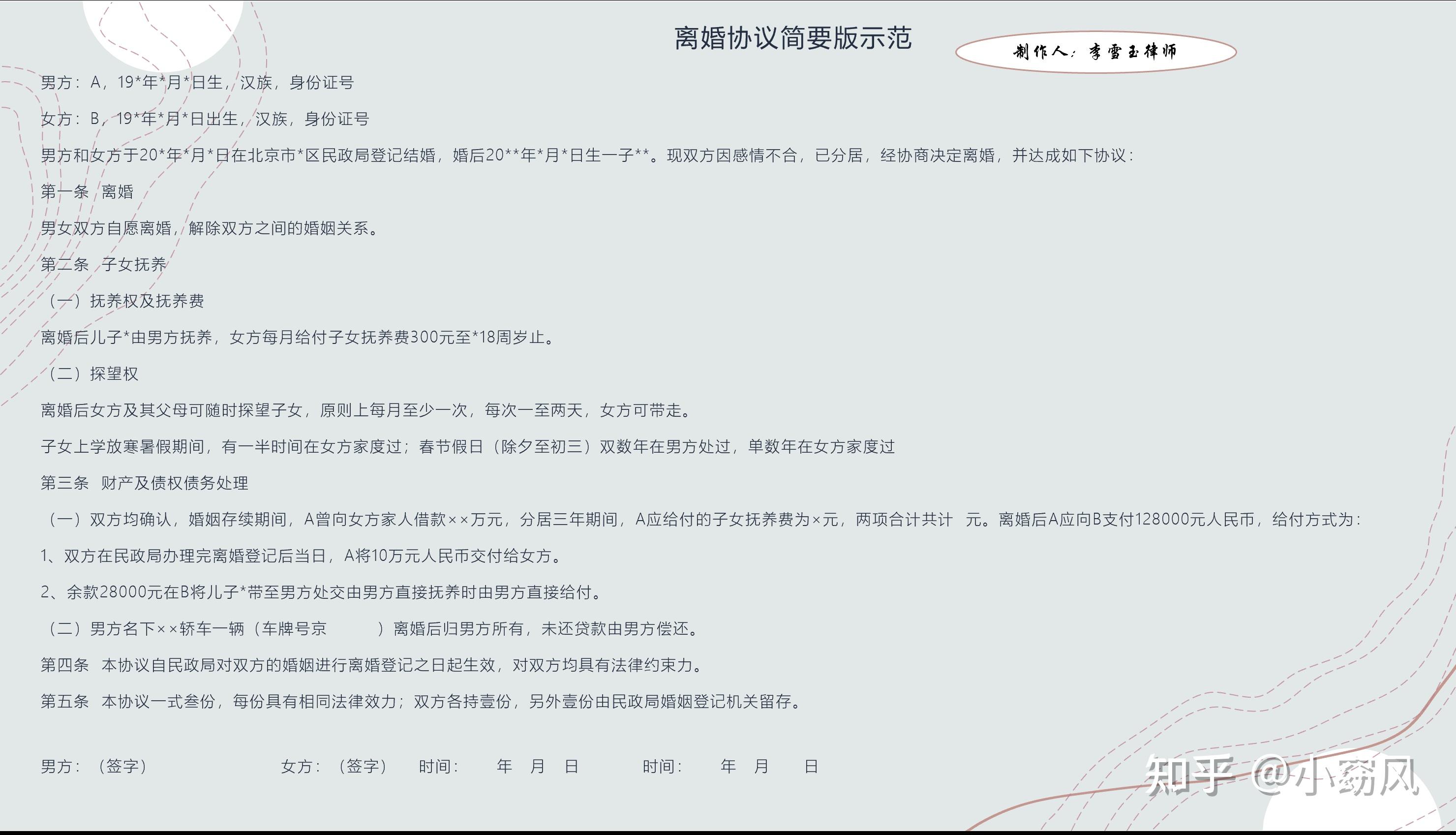 离婚协议简要版示范

制作人：李雪玉律师

男方：A，19*年*月*日生，汉族，身份证号

女方：B，19*年*月*日出生，汉族，身份证号

男方和女方于20*年*月*日在北京市*区民政局登记结婚，婚后20**年*月*日生一子**。现双方因感情不合，已分居，经协商决定离婚，并达成如下协议：

第一条 离婚

男女双方自愿离婚，解除双方之间的婚姻关系。

第二条 子女抚养

（一）抚养权及抚养费

离婚后儿子*由男方抚养，女方每月给付子女抚养费300元至*18周岁止。

（二）探望权

离婚后女方及其父母可随时探望子女，原则上每月至少一次，每次一至两天，女方可带走。

子女上学放寒暑假期间，有一半时间在女方家度过；春节假日（除夕至初三）双数年在男方处过，单数年在女方家度过

第三条 财产及债权债务处理

（一）双方均确认，婚姻存续期间，A曾向女方家人借款××万元，分居三年期间，A应给付的子女抚养费为×元，两项合计共计 元。离婚后A应向B支付128000元人民币，给付方式为：

1、双方在民政局办理完离婚登记后当日，A将10万元人民币交付给女方。

2、余款28000元在B将儿子*带至男方处交由男方直接抚养时由男方直接给付。

（二）男方名下××轿车一辆（车牌号京 ）离婚后归男方所有，未还贷款由男方偿还。

第四条 本协议自民政局对双方的婚姻进行离婚登记之日起生效，对双方均具有法律约束力。

第五条 本协议一式叁份，每份具有相同法律效力；双方各持壹份，另外壹份由民政局婚姻登记机关留存。

男方：（签字） 女方：（签字） 时间： 年 月 日 时间： 年 月 日

知乎 @小窈风